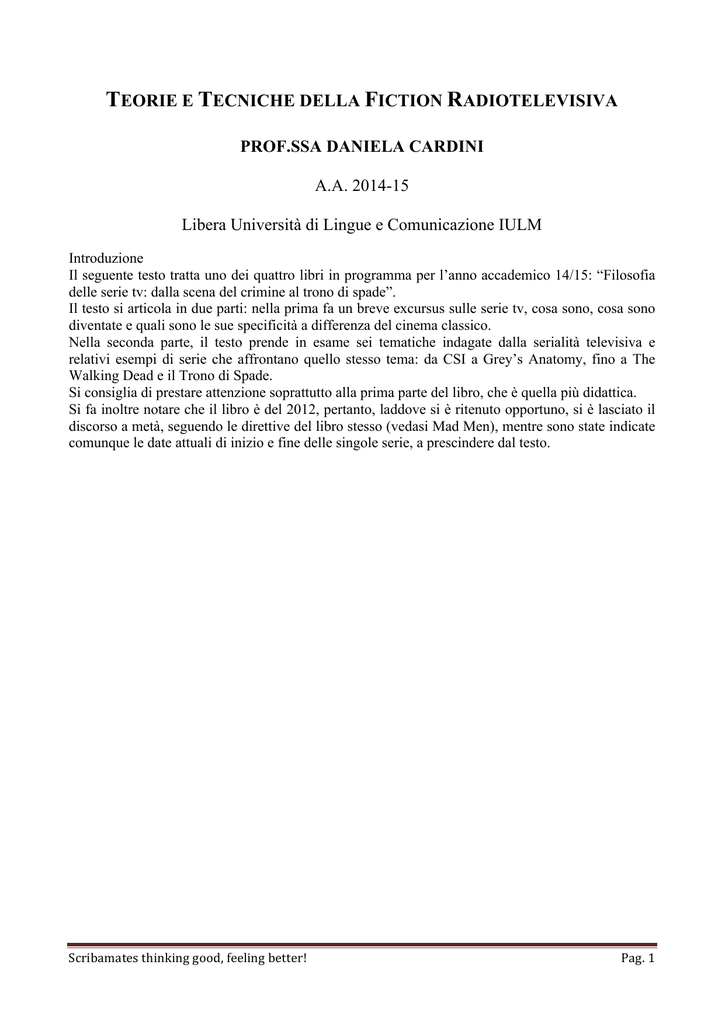 TEORIE E TECNICHE DELLA FICTION RADIOTELEVISIVA

PROF.SSA DANIELA CARDINI

A.A. 2014-15

Libera Università di Lingue e Comunicazione IULM

Introduzione
Il seguente testo tratta uno dei quattro libri in programma per l'anno accademico 14/15: "Filosofia delle serie tv: dalla scena del crimine al trono di spade".
Il testo si articola in due parti: nella prima fa un breve excursus sulle serie tv, cosa sono, cosa sono diventate e quali sono le sue specificità a differenza del cinema classico.
Nella seconda parte, il testo prende in esame sei tematiche indagate dalla serialità televisiva e relativi esempi di serie che affrontano quello stesso tema: da CSI a Grey's Anatomy, fino a The Walking Dead e il Trono di Spade.
Si consiglia di prestare attenzione soprattutto alla prima parte del libro, che è quella più didattica.
Si fa inoltre notare che il libro è del 2012, pertanto, laddove si è ritenuto opportuno, si è lasciato il discorso a metà, seguendo le direttive del libro stesso (vedasi Mad Men), mentre sono state indicate comunque le date attuali di inizio e fine delle singole serie, a prescindere dal testo.

Scribamates thinking good, feeling better!

Pag. 1